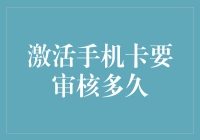 激活手机卡要审核多久